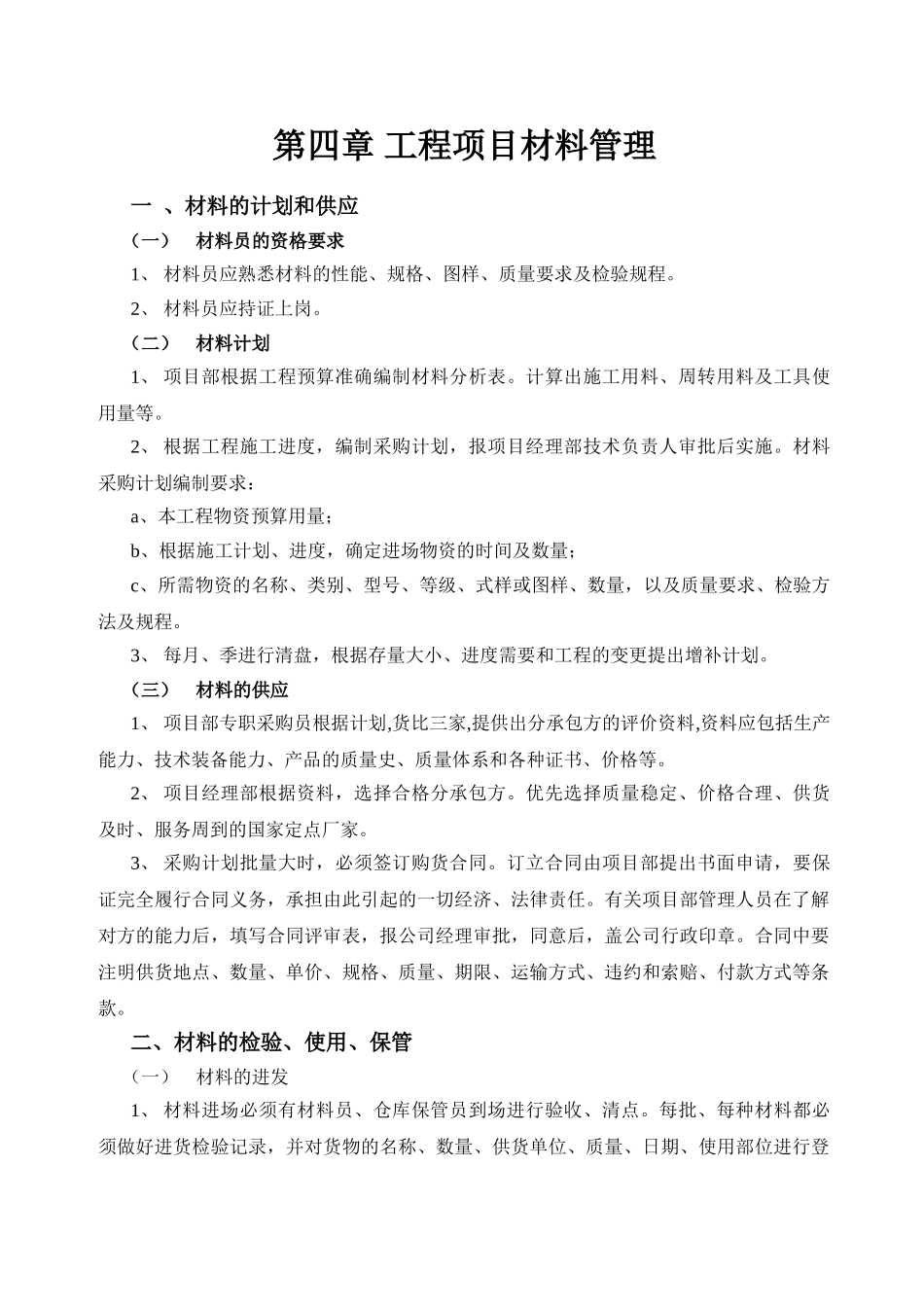 第四章 工程项目材料管理

一 、材料的计划和供应

（一） 材料员的资格要求

1、 材料员应熟悉材料的性能、规格、图样、质量要求及检验规程。

2、 材料员应持证上岗。

（二） 材料计划

1、 项目部根据工程预算准确编制材料分析表。计算出施工用料、周转用料及工具使用量等。

2、 根据工程施工进度，编制采购计划，报项目经理部技术负责人审批后实施。材料采购计划编制要求：

a、本工程物资预算用量；

b、根据施工计划、进度，确定进场物资的时间及数量；

c、所需物资的名称、类别、型号、等级、式样或图样、数量，以及质量要求、检验方法及规程。

3、 每月、季进行清盘，根据存量大小、进度需要和工程的变更提出增补计划。

（三） 材料的供应

1、 项目部专职采购员根据计划,货比三家,提供出分承包方的评价资料,资料应包括生产能力、技术装备能力、产品的质量史、质量体系和各种证书、价格等。

2、 项目经理部根据资料，选择合格分承包方。优先选择质量稳定、价格合理、供货及时、服务周到的国家定点厂家。

3、 采购计划批量大时，必须签订购货合同。订立合同由项目部提出书面申请，要保证完全履行合同义务，承担由此引起的一切经济、法律责任。有关项目部管理人员在了解对方的能力后，填写合同评审表，报公司经理审批，同意后，盖公司行政印章。合同中要注明供货地点、数量、单价、规格、质量、期限、运输方式、违约和索赔、付款方式等条款。

二、材料的检验、使用、保管

（一） 材料的进发

1、 材料进场必须有材料员、仓库保管员到场进行验收、清点。每批、每种材料都必须做好进货检验记录，并对货物的名称、数量、供货单位、质量、日期、使用部位进行登